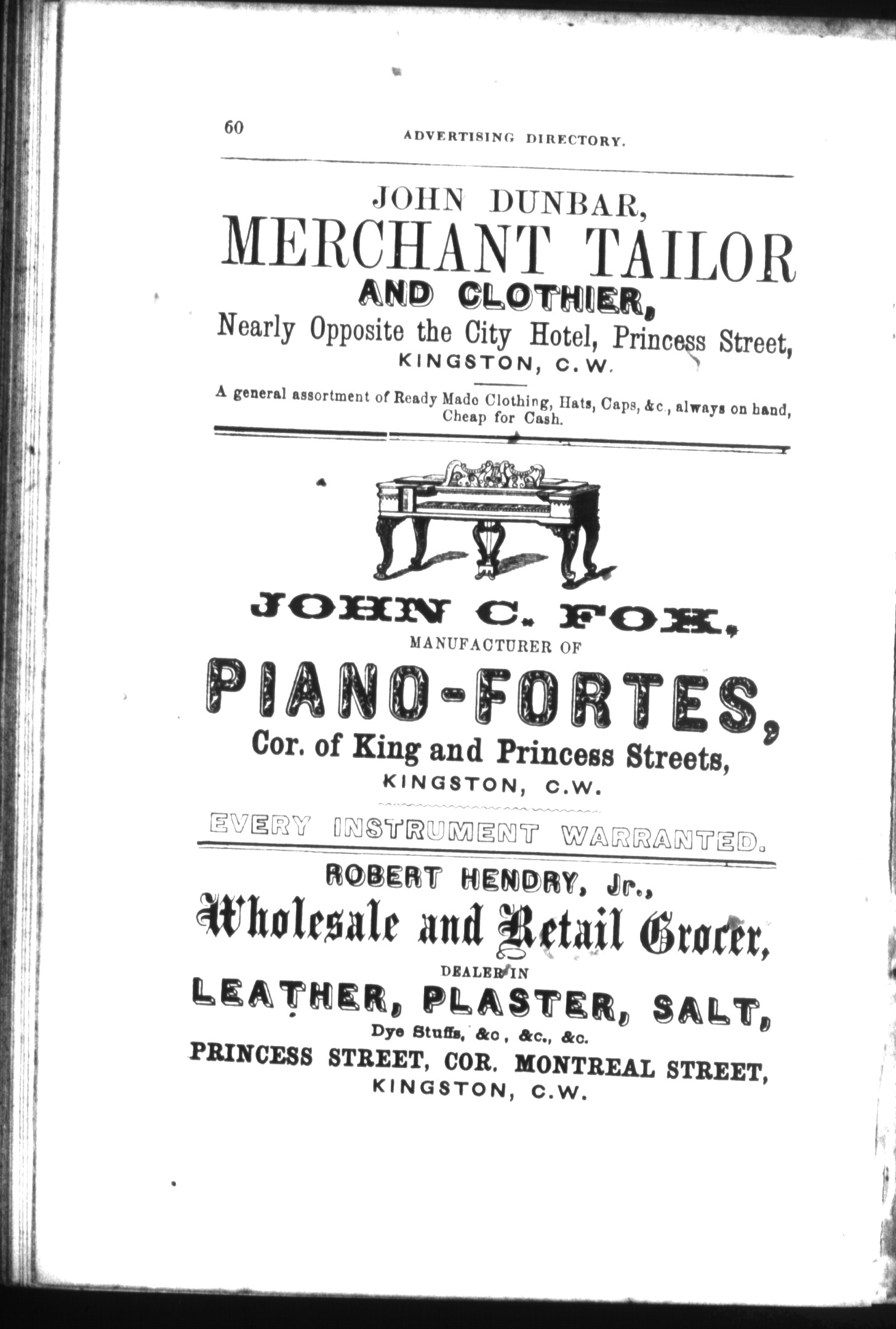 60

ADVERTISING DIRECTORY.

JOHN DUNBAR,
MERCHANT TAILOR
AND CLOTHIER,
Nearly Opposite the City Hotel, Princess Street,
KINGSTON, C. W.

A general assortment of Ready Made Clothing, Hats, Caps, &c., always on hand, Cheap for Cash.

JOHN C. FOX,
MANUFACTURER OF
PIANO-FORTES,
Cor. of King and Princess Streets,
KINGSTON, C.W.

EVERY INSTRUMENT WARRANTED.

ROBERT HENDRY, Jr.,
Wholesale and Retail Grocer,
DEALER IN
LEATHER, PLASTER, SALT,
Dye Stuffs, &c., &c., &c.
PRINCESS STREET, COR. MONTREAL STREET,
KINGSTON, C.W.